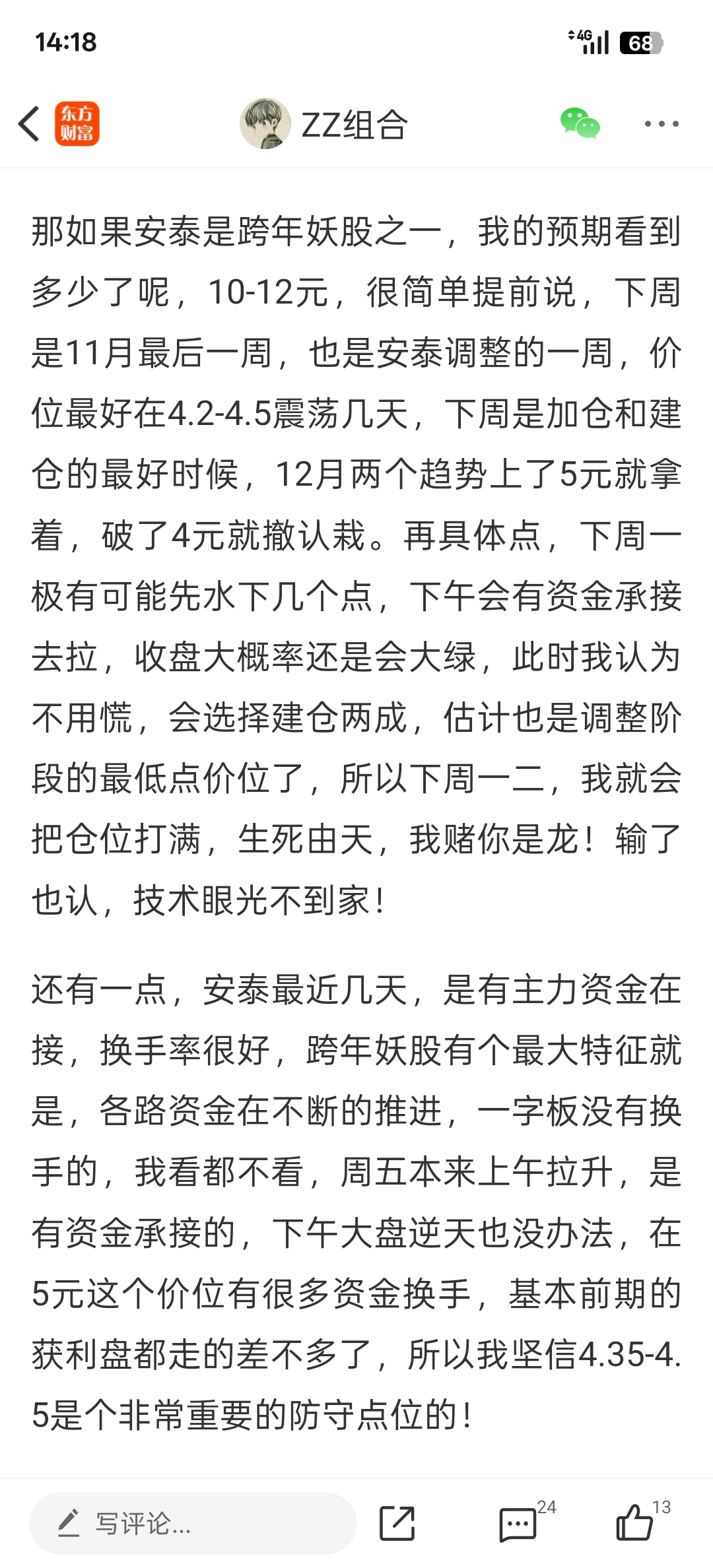 14:18

4G 68

东方财富

ZZ组合

那如果安泰是跨年妖股之一，我的预期看到多少了呢，10-12元，很简单提前说，下周是11月最后一周，也是安泰调整的一周，价位最好在4.2-4.5震荡几天，下周是加仓和建仓的最好时候，12月两个趋势上了5元就拿着，破了4元就撤认栽。再具体点，下周一极有可能先水下几个点，下午会有资金承接去拉，收盘大概率还是会大绿，此时我认为不用慌，会选择建仓两成，估计也是调整阶段的最低点价位了，所以下周一二，我就会把仓位打满，生死由天，我赌你是龙！输了也认，技术眼光不到家！

还有一点，安泰最近几天，是有主力资金在接，换手率很好，跨年妖股有个最大特征就是，各路资金在不断的推进，一字板没有换手的，我看都不看，周五本来上午拉升，是有资金承接的，下午大盘逆天也没办法，在5元这个价位有很多资金换手，基本前期的获利盘都走的差不多了，所以我坚信4.35-4.5是个非常重要的防守点位的！

写评论...

24

13